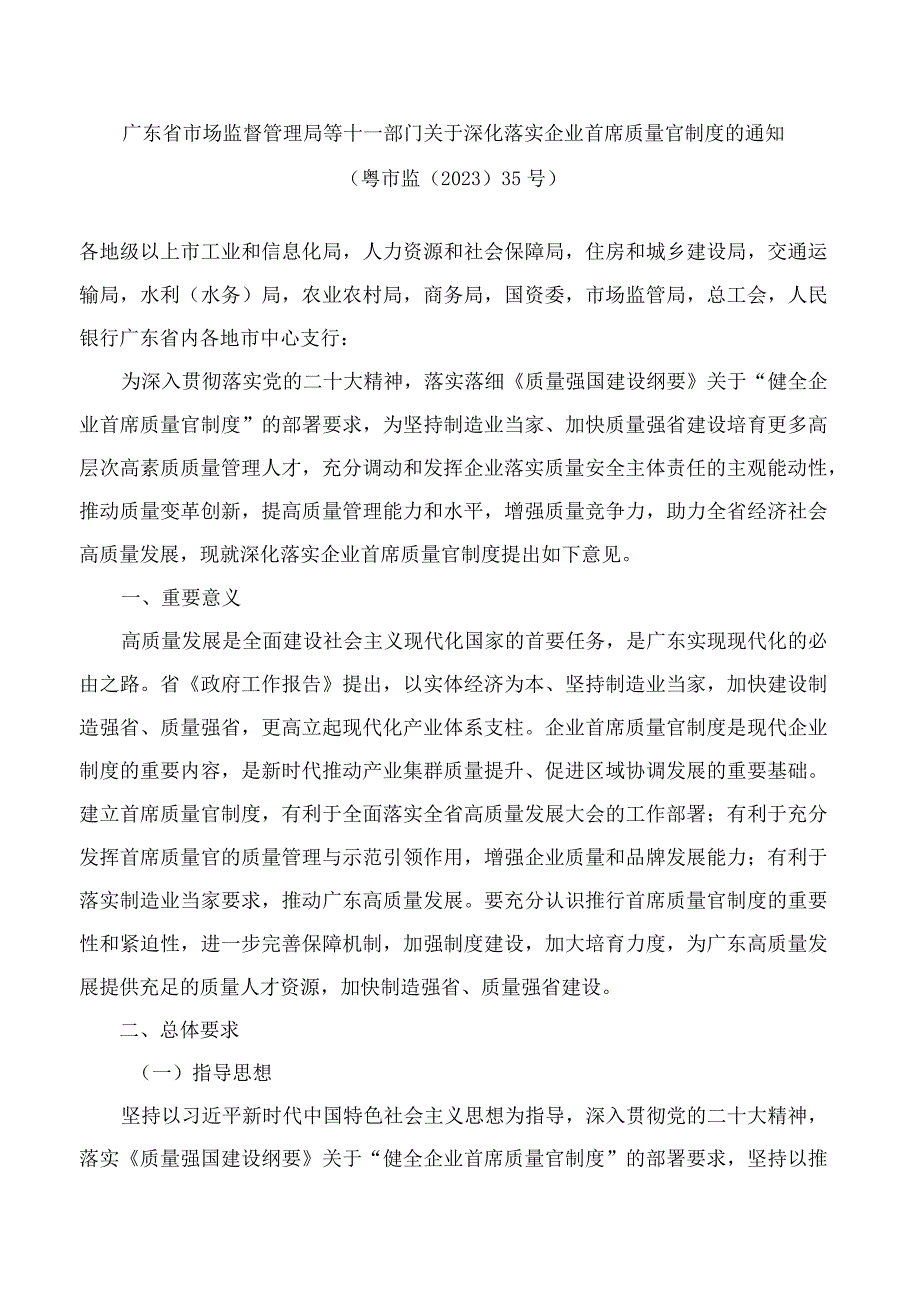 广东省市场监督管理局等十一部门关于深化落实企业首席质量官制度的通知

（粤市监（2023）35号）

各地级以上市工业和信息化局，人力资源和社会保障局，住房和城乡建设局，交通运输局，水利（水务）局，农业农村局，商务局，国资委，市场监管局，总工会，人民银行广东省内各地市中心支行：

为深入贯彻落实党的二十大精神，落实落细《质量强国建设纲要》关于“健全企业首席质量官制度”的部署要求，为坚持制造业当家、加快质量强省建设培育更多高层次高素质质量管理人才，充分调动和发挥企业落实质量安全主体责任的主观能动性，推动质量变革创新，提高质量管理能力和水平，增强质量竞争力，助力全省经济社会高质量发展，现就深化落实企业首席质量官制度提出如下意见。

一、重要意义

高质量发展是全面建设社会主义现代化国家的首要任务，是广东实现现代化的必由之路。省《政府工作报告》提出，以实体经济为本、坚持制造业当家，加快建设制造强省、质量强省，更高立起现代化产业体系支柱。企业首席质量官制度是现代企业制度的重要内容，是新时代推动产业集群质量提升、促进区域协调发展的重要基础。建立首席质量官制度，有利于全面落实全省高质量发展大会的工作部署；有利于充分发挥首席质量官的质量管理与示范引领作用，增强企业质量和品牌发展能力；有利于落实制造业当家要求，推动广东高质量发展。要充分认识推行首席质量官制度的重要性和紧迫性，进一步完善保障机制，加强制度建设，加大培育力度，为广东高质量发展提供充足的质量人才资源，加快制造强省、质量强省建设。

二、总体要求

（一）指导思想

坚持以习近平新时代中国特色社会主义思想为指导，深入贯彻党的二十大精神，落实《质量强国建设纲要》关于“健全企业首席质量官制度”的部署要求，坚持以推